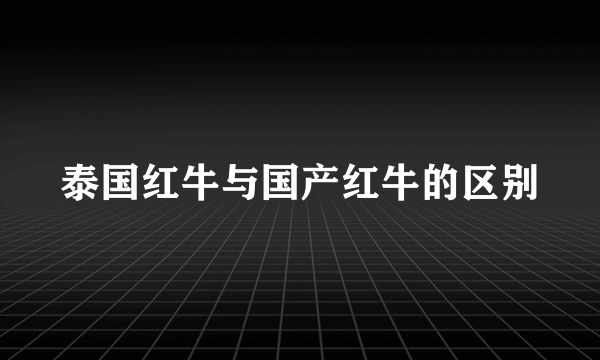 泰国红牛与国产红牛的区别